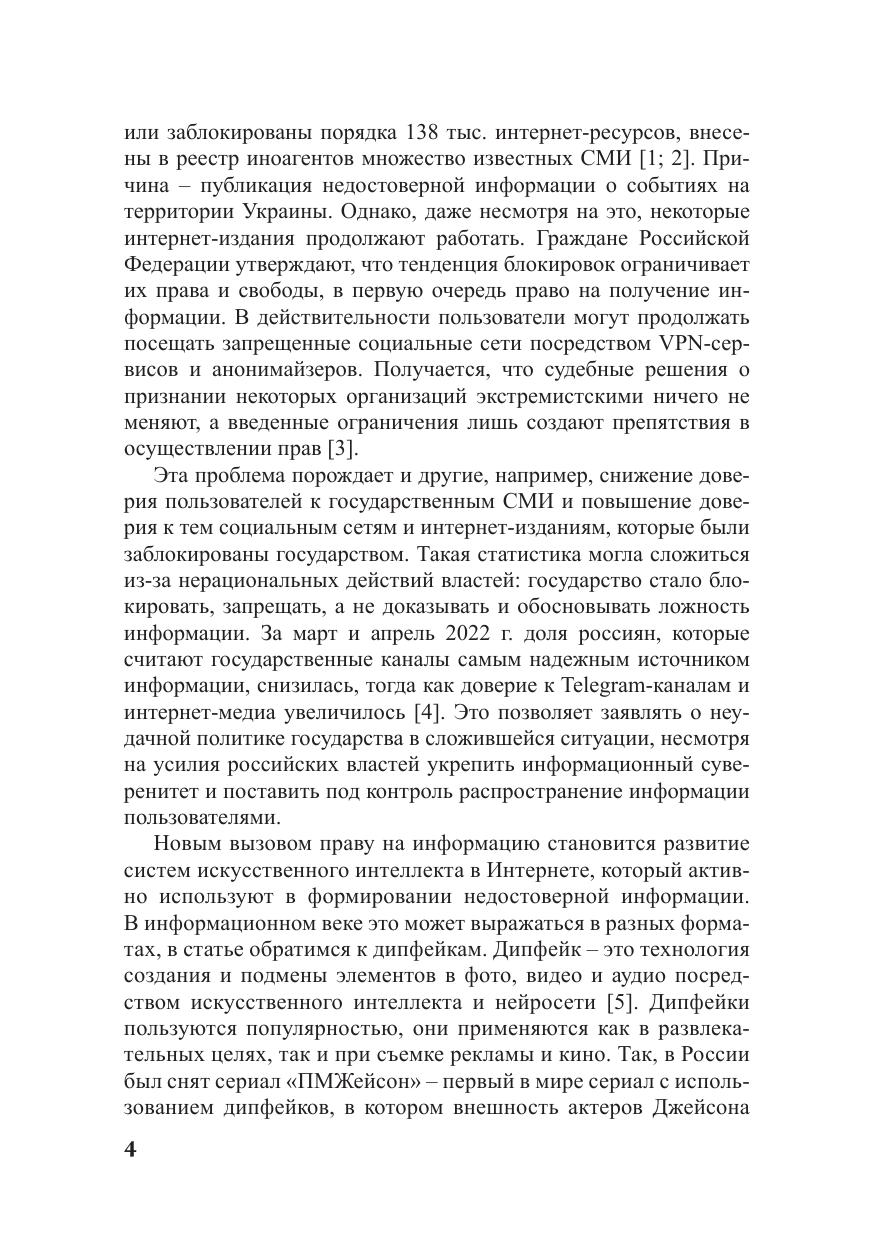 или заблокированы порядка 138 тыс. интернет-ресурсов, внесены в реестр иноагентов множество известных СМИ [1; 2]. Причина – публикация недостоверной информации о событиях на территории Украины. Однако, даже несмотря на это, некоторые интернет-издания продолжают работать. Граждане Российской Федерации утверждают, что тенденция блокировок ограничивает их права и свободы, в первую очередь право на получение информации. В действительности пользователи могут продолжать посещать запрещенные социальные сети посредством VPN-сервисов и анонимайзеров. Получается, что судебные решения о признании некоторых организаций экстремистскими ничего не меняют, а введенные ограничения лишь создают препятствия в осуществлении прав [3].

Эта проблема порождает и другие, например, снижение доверия пользователей к государственным СМИ и повышение доверия к тем социальным сетям и интернет-изданиям, которые были заблокированы государством. Такая статистика могла сложиться из-за нерациональных действий властей: государство стало блокировать, запрещать, а не доказывать и обосновывать ложность информации. За март и апрель 2022 г. доля россиян, которые считают государственные каналы самым надежным источником информации, снизилась, тогда как доверие к Telegram-каналам и интернет-медиа увеличилось [4]. Это позволяет заявлять о неудачной политике государства в сложившейся ситуации, несмотря на усилия российских властей укрепить информационный суверенитет и поставить под контроль распространение информации пользователями.

Новым вызовом праву на информацию становится развитие систем искусственного интеллекта в Интернете, который активно используют в формировании недостоверной информации. В информационном веке это может выражаться в разных форматах, в статье обратимся к дипфейкам. Дипфейк – это технология создания и подмены элементов в фото, видео и аудио посредством искусственного интеллекта и нейросети [5]. Дипфейки пользуются популярностью, они применяются как в развлекательных целях, так и при съемке рекламы и кино. Так, в России был снят сериал «ПМЖейсон» – первый в мире сериал с использованием дипфейков, в котором внешность актеров Джейсона

4